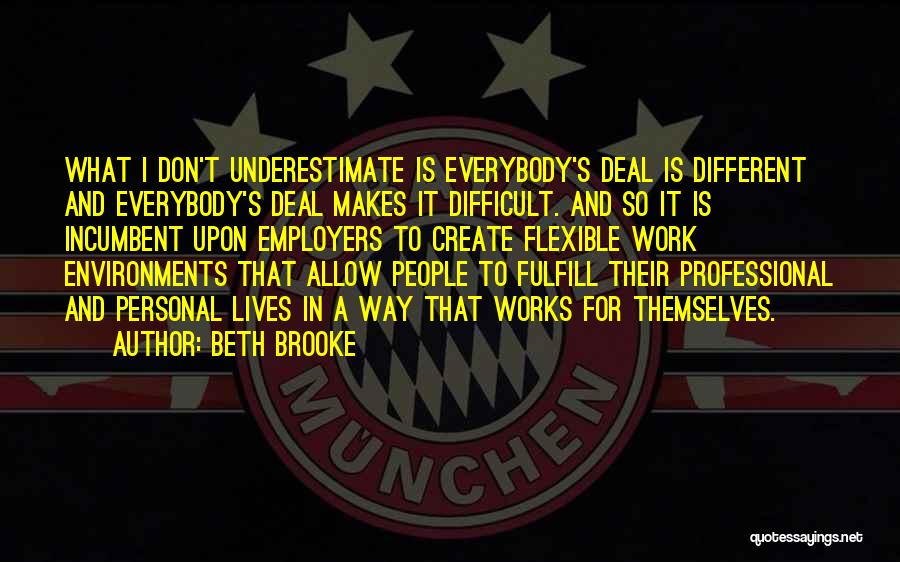 WHAT I DON'T UNDERESTIMATE IS EVERYBODY'S DEAL IS DIFFERENT AND EVERYBODY'S DEAL MAKES IT DIFFICULT. AND SO IT IS INCUMBENT UPON EMPLOYERS TO CREATE FLEXIBLE WORK ENVIRONMENTS THAT ALLOW PEOPLE TO FULFILL THEIR PROFESSIONAL AND PERSONAL LIVES IN A WAY THAT WORKS FOR THEMSELVES.

AUTHOR: BETH BROOKE

MÜNCHEN

quotessayings.net